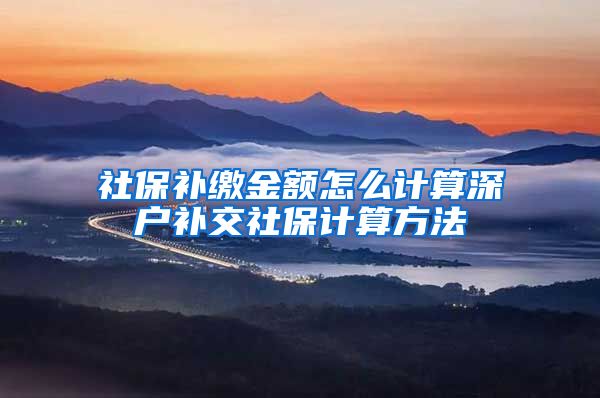 社保补缴金额怎么计算深户补交社保计算方法